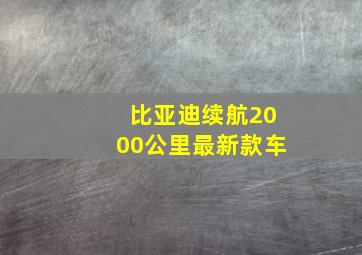 比亚迪续航2000公里最新款车